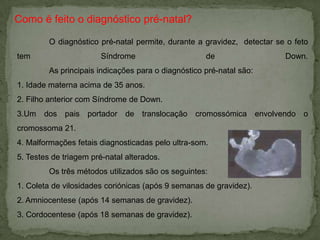 Como é feito o diagnóstico pré-natal?

O diagnóstico pré-natal permite, durante a gravidez, detectar se o feto tem Síndrome de Down.

As principais indicações para o diagnóstico pré-natal são:

1. Idade materna acima de 35 anos.

2. Filho anterior com Síndrome de Down.

3.Um dos pais portador de translocação cromossômica envolvendo o cromossoma 21.

4. Malformações fetais diagnosticadas pelo ultra-som.

5. Testes de triagem pré-natal alterados.

Os três métodos utilizados são os seguintes:

1. Coleta de vilosidades coriônicas (após 9 semanas de gravidez).

2. Amniocentese (após 14 semanas de gravidez).

3. Cordocentese (após 18 semanas de gravidez).